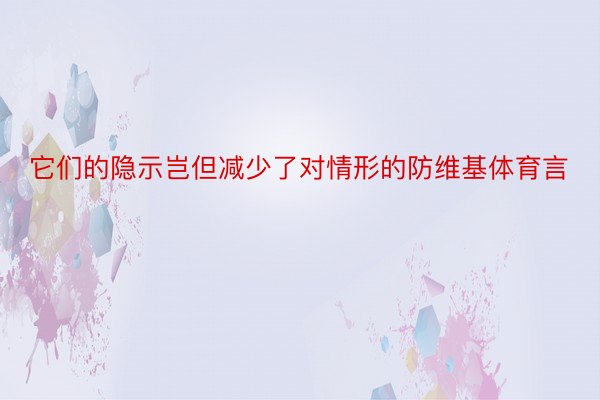 它们的隐示岂但减少了对情形的防维基体育言